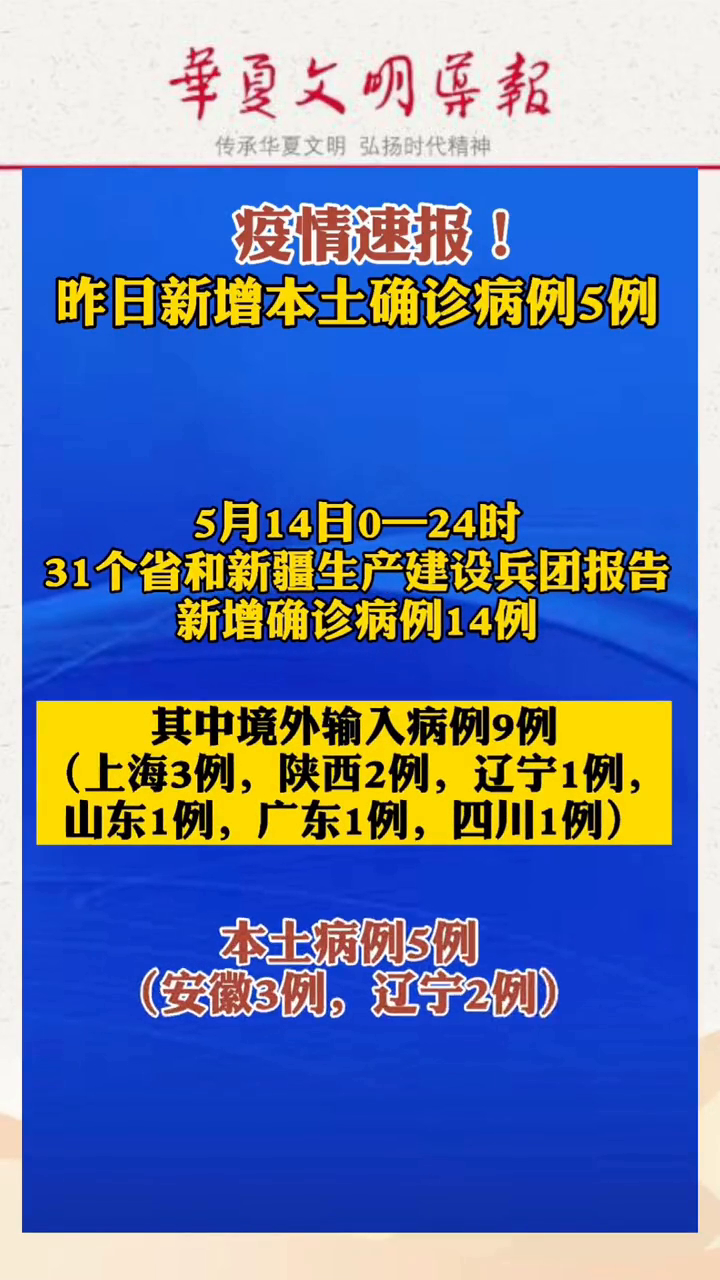 華夏文明導報
传承华夏文明 弘扬时代精神

疫情速报！
昨日新增本土确诊病例5例

5月14日0—24时
31个省和新疆生产建设兵团报告
新增确诊病例14例

其中境外输入病例9例
（上海3例，陕西2例，辽宁1例，山东1例，广东1例，四川1例）

本土病例5例
（安徽3例，辽宁2例）